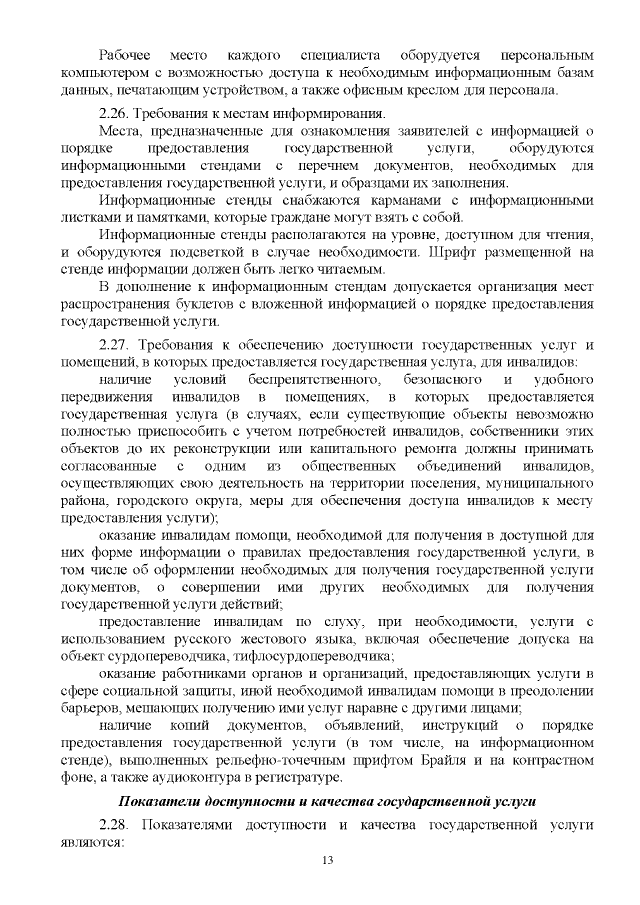 Рабочее место каждого специалиста оборудуется персональным компьютером с возможностью доступа к необходимым информационным базам данных, печатающим устройством, а также офисным креслом для персонала.

2.26. Требования к местам информирования.

Места, предназначенные для ознакомления заявителей с информацией о порядке предоставления государственной услуги, оборудуются информационными стендами с перечнем документов, необходимых для предоставления государственной услуги, и образцами их заполнения.

Информационные стенды снабжаются карманами с информационными листками и памятками, которые граждане могут взять с собой.

Информационные стенды располагаются на уровне, доступном для чтения, и оборудуются подсветкой в случае необходимости. Шрифт размещенной на стенде информации должен быть легко читаемым.

В дополнение к информационным стендам допускается организация мест распространения буклетов с вложенной информацией о порядке предоставления государственной услуги.

2.27. Требования к обеспечению доступности государственных услуг и помещений, в которых предоставляется государственная услуга, для инвалидов:

наличие условий беспрепятственного, безопасного и удобного передвижения инвалидов в помещениях, в которых предоставляется государственная услуга (в случаях, если существующие объекты невозможно полностью приспособить с учетом потребностей инвалидов, собственники этих объектов до их реконструкции или капитального ремонта должны принимать согласованные с одним из общественных объединений инвалидов, осуществляющих свою деятельность на территории поселения, муниципального района, городского округа, меры для обеспечения доступа инвалидов к месту предоставления услуги);

оказание инвалидам помощи, необходимой для получения в доступной для них форме информации о правилах предоставления государственной услуги, в том числе об оформлении необходимых для получения государственной услуги документов, о совершении ими других необходимых для получения государственной услуги действий;

предоставление инвалидам по слуху, при необходимости, услуги с использованием русского жестового языка, включая обеспечение допуска на объект сурдопереводчика, тифлосурдопереводчика;

оказание работниками органов и организаций, предоставляющих услуги в сфере социальной защиты, иной необходимой инвалидам помощи в преодолении барьеров, мешающих получению ими услуг наравне с другими лицами;

наличие копий документов, объявлений, инструкций о порядке предоставления государственной услуги (в том числе, на информационном стенде), выполненных рельефно-точечным шрифтом Брайля и на контрастном фоне, а также аудиоконтура в регистратуре.

Показатели доступности и качества государственной услуги

2.28. Показателями доступности и качества государственной услуги являются:

13